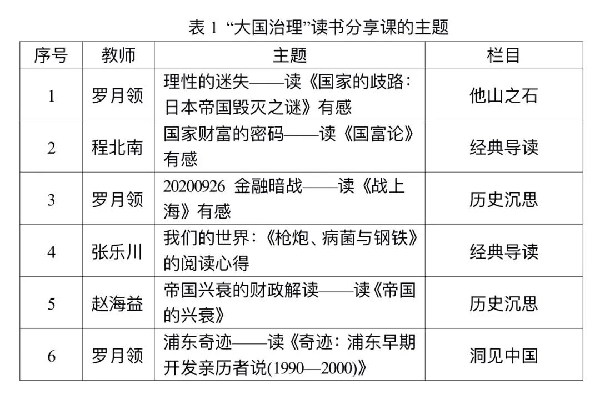 表 1 “大国治理”读书分享课的主题

| 序号 | 教师 | 主题 | 栏目 |
|---|---|---|---|
| 1 | 罗月领 | 理性的迷失——读《国家的歧路：日本帝国毁灭之谜》有感 | 他山之石 |
| 2 | 程北南 | 国家财富的密码——读《国富论》有感 | 经典导读 |
| 3 | 罗月领 | 20200926 金融暗战——读《战上海》有感 | 历史沉思 |
| 4 | 张乐川 | 我们的世界：《枪炮、病菌与钢铁》的阅读心得 | 经典导读 |
| 5 | 赵海益 | 帝国兴衰的财政解读——读《帝国的兴衰》 | 历史沉思 |
| 6 | 罗月领 | 浦东奇迹——读《奇迹：浦东早期开发亲历者说(1990—2000)》 | 洞见中国 |